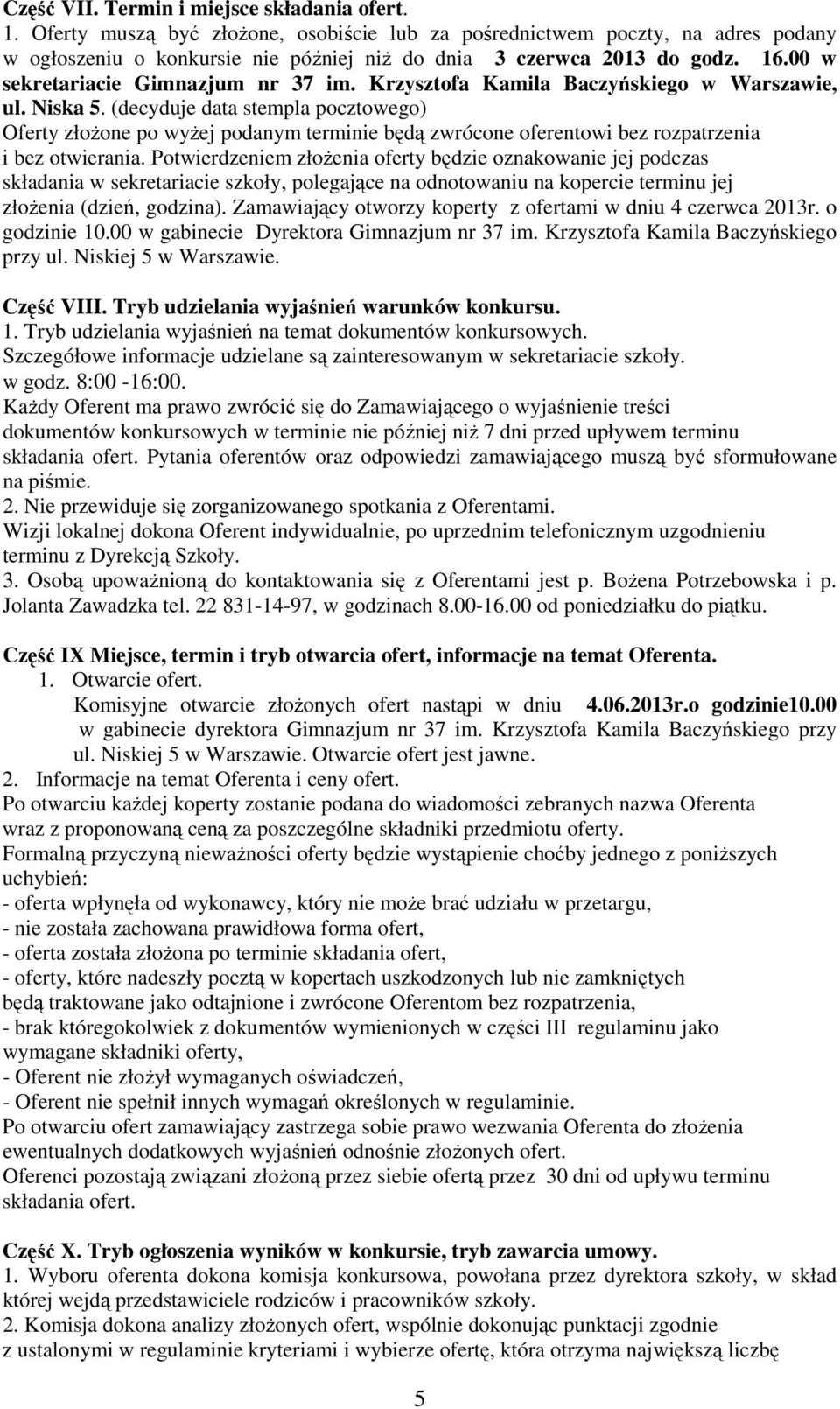 Część VII. Termin i miejsce składania ofert.
1. Oferty muszą być złożone, osobiście lub za pośrednictwem poczty, na adres podany w ogłoszeniu o konkursie nie później niż do dnia 3 czerwca 2013 do godz. 16.00 w sekretariacie Gimnazjum nr 37 im. Krzysztofa Kamila Baczyńskiego w Warszawie, ul. Niska 5. (decyduje data stempla pocztowego)
Oferty złożone po wyżej podanym terminie będą zwrócone oferentowi bez rozpatrzenia i bez otwierania. Potwierdzeniem złożenia oferty będzie oznakowanie jej podczas składania w sekretariacie szkoły, polegające na odnotowaniu na kopercie terminu jej złożenia (dzień, godzina). Zamawiający otworzy koperty z ofertami w dniu 4 czerwca 2013r. o godzinie 10.00 w gabinecie Dyrektora Gimnazjum nr 37 im. Krzysztofa Kamila Baczyńskiego przy ul. Niskiej 5 w Warszawie.

Część VIII. Tryb udzielania wyjaśnień warunków konkursu.
1. Tryb udzielania wyjaśnień na temat dokumentów konkursowych.
Szczegółowe informacje udzielane są zainteresowanym w sekretariacie szkoły.
w godz. 8:00 -16:00.
Każdy Oferent ma prawo zwrócić się do Zamawiającego o wyjaśnienie treści dokumentów konkursowych w terminie nie później niż 7 dni przed upływem terminu składania ofert. Pytania oferentów oraz odpowiedzi zamawiającego muszą być sformułowane na piśmie.
2. Nie przewiduje się zorganizowanego spotkania z Oferentami.
Wizji lokalnej dokona Oferent indywidualnie, po uprzednim telefonicznym uzgodnieniu terminu z Dyrekcją Szkoły.
3. Osobą upoważnioną do kontaktowania się z Oferentami jest p. Bożena Potrzebowska i p. Jolanta Zawadzka tel. 22 831-14-97, w godzinach 8.00-16.00 od poniedziałku do piątku.

Część IX Miejsce, termin i tryb otwarcia ofert, informacje na temat Oferenta.
1. Otwarcie ofert.
Komisyjne otwarcie złożonych ofert nastąpi w dniu 4.06.2013r.o godzinie10.00 w gabinecie dyrektora Gimnazjum nr 37 im. Krzysztofa Kamila Baczyńskiego przy ul. Niskiej 5 w Warszawie. Otwarcie ofert jest jawne.
2. Informacje na temat Oferenta i ceny ofert.
Po otwarciu każdej koperty zostanie podana do wiadomości zebranych nazwa Oferenta wraz z proponowaną ceną za poszczególne składniki przedmiotu oferty.
Formalną przyczyną nieważności oferty będzie wystąpienie choćby jednego z poniższych uchybień:
- oferta wpłynęła od wykonawcy, który nie może brać udziału w przetargu,
- nie została zachowana prawidłowa forma ofert,
- oferta została złożona po terminie składania ofert,
- oferty, które nadeszły pocztą w kopertach uszkodzonych lub nie zamkniętych będą traktowane jako odtajnione i zwrócone Oferentom bez rozpatrzenia,
- brak któregokolwiek z dokumentów wymienionych w części III regulaminu jako wymagane składniki oferty,
- Oferent nie złożył wymaganych oświadczeń,
- Oferent nie spełnił innych wymagań określonych w regulaminie.
Po otwarciu ofert zamawiający zastrzega sobie prawo wezwania Oferenta do złożenia ewentualnych dodatkowych wyjaśnień odnośnie złożonych ofert.
Oferenci pozostają związani złożoną przez siebie ofertą przez 30 dni od upływu terminu składania ofert.

Część X. Tryb ogłoszenia wyników w konkursie, tryb zawarcia umowy.
1. Wyboru oferenta dokona komisja konkursowa, powołana przez dyrektora szkoły, w skład której wejdą przedstawiciele rodziców i pracowników szkoły.
2. Komisja dokona analizy złożonych ofert, wspólnie dokonując punktacji zgodnie z ustalonymi w regulaminie kryteriami i wybierze ofertę, która otrzyma największą liczbę

5